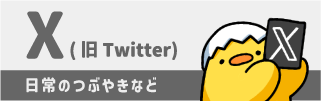 X
( 旧 Twitter)

日常のつぶやきなど

X